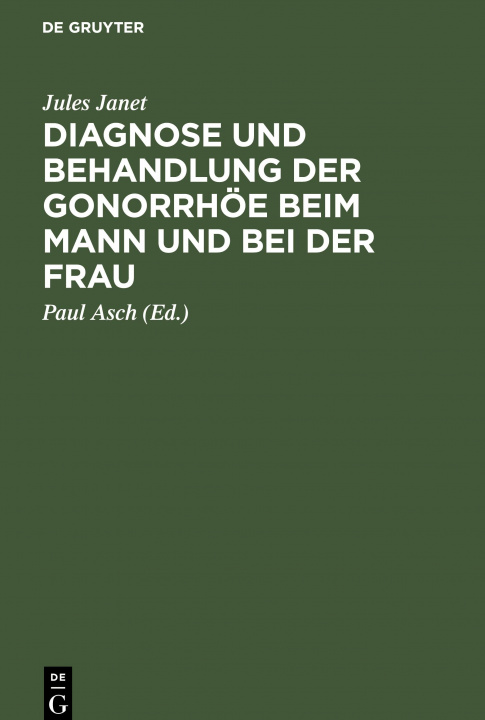 DE GRUYTER

Jules Janet

DIAGNOSE UND BEHANDLUNG DER GONORRHÖE BEIM MANN UND BEI DER FRAU

Paul Asch (Ed.)

DE
G